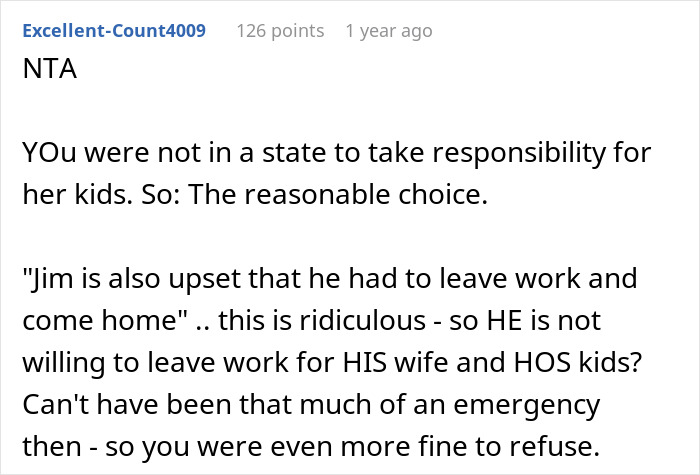 Excellent-Count4009 126 points 1 year ago

NTA

YOu were not in a state to take responsibility for her kids. So: The reasonable choice.

"Jim is also upset that he had to leave work and come home" .. this is ridiculous - so HE is not willing to leave work for HIS wife and HOS kids? Can't have been that much of an emergency then - so you were even more fine to refuse.